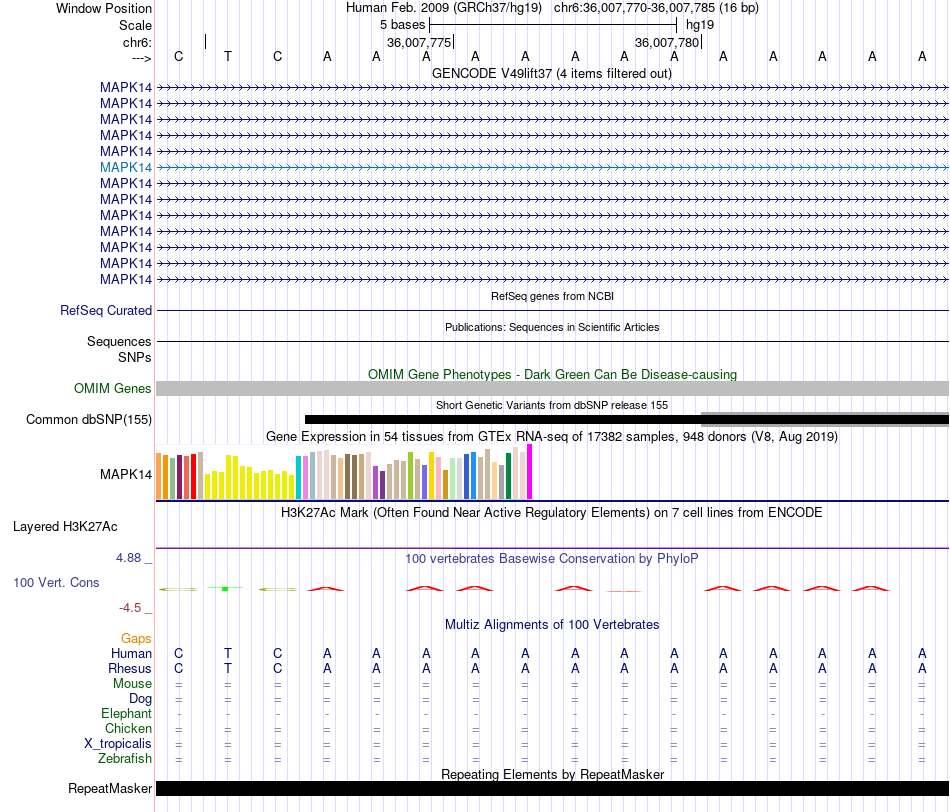 Window Position Human Feb. 2009 (GRCh37/hg19) chr6:36,007,770-36,007,785 (16 bp)
Scale 5 bases hg19
chr6: 36,007,775 36,007,780
---> C T C A A A A A A A A A A A A A

GENCODE V49lift37 (4 items filtered out)
MAPK14
MAPK14
MAPK14
MAPK14
MAPK14
MAPK14
MAPK14
MAPK14
MAPK14
MAPK14
MAPK14
MAPK14
MAPK14

RefSeq genes from NCBI
RefSeq Curated

Publications: Sequences in Scientific Articles
Sequences
SNPs

OMIM Gene Phenotypes - Dark Green Can Be Disease-causing
OMIM Genes

Short Genetic Variants from dbSNP release 155
Common dbSNP(155)

Gene Expression in 54 tissues from GTEx RNA-seq of 17382 samples, 948 donors (V8, Aug 2019)
MAPK14

H3K27Ac Mark (Often Found Near Active Regulatory Elements) on 7 cell lines from ENCODE
Layered H3K27Ac

4.88 _ 100 vertebrates Basewise Conservation by PhyloP
100 Vert. Cons
-4.5 _

Multiz Alignments of 100 Vertebrates
Gaps
Human C T C A A A A A A A A A A A A A
Rhesus C T C A A A A A A A A A A A A A
Mouse = = = = = = = = = = = = = = = =
Dog = = = = = = = = = = = = = = = =
Elephant - - - - - - - - - - - - - - - -
Chicken = = = = = = = = = = = = = = = =
X_tropicalis = = = = = = = = = = = = = = = =
Zebrafish = = = = = = = = = = = = = = = =

Repeating Elements by RepeatMasker
RepeatMasker